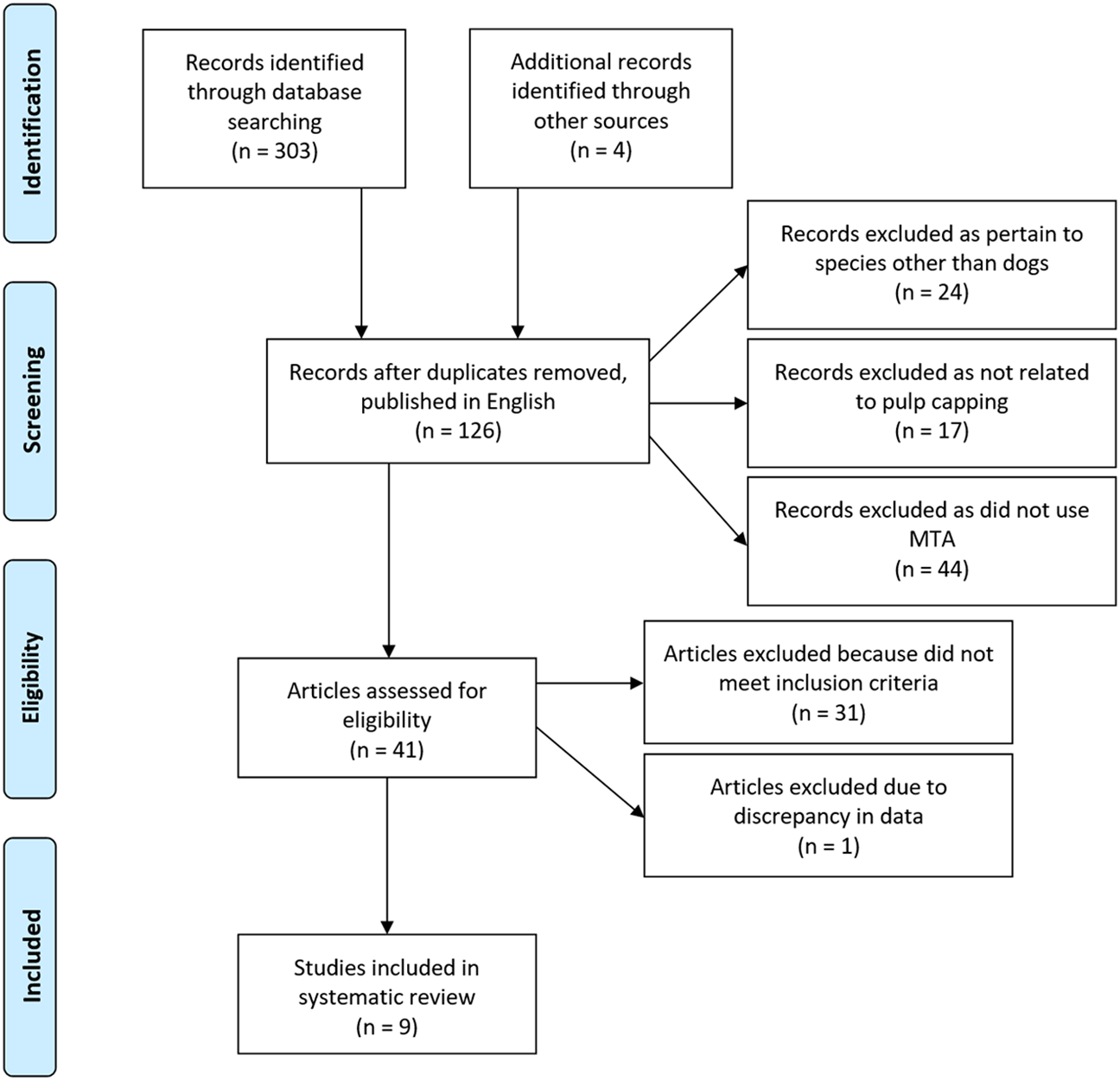 Identification

Records identified through database searching (n = 303)

Additional records identified through other sources (n = 4)

Screening

Records after duplicates removed, published in English (n = 126)

Records excluded as pertain to species other than dogs (n = 24)

Records excluded as not related to pulp capping (n = 17)

Records excluded as did not use MTA (n = 44)

Eligibility

Articles assessed for eligibility (n = 41)

Articles excluded because did not meet inclusion criteria (n = 31)

Articles excluded due to discrepancy in data (n = 1)

Included

Studies included in systematic review (n = 9)